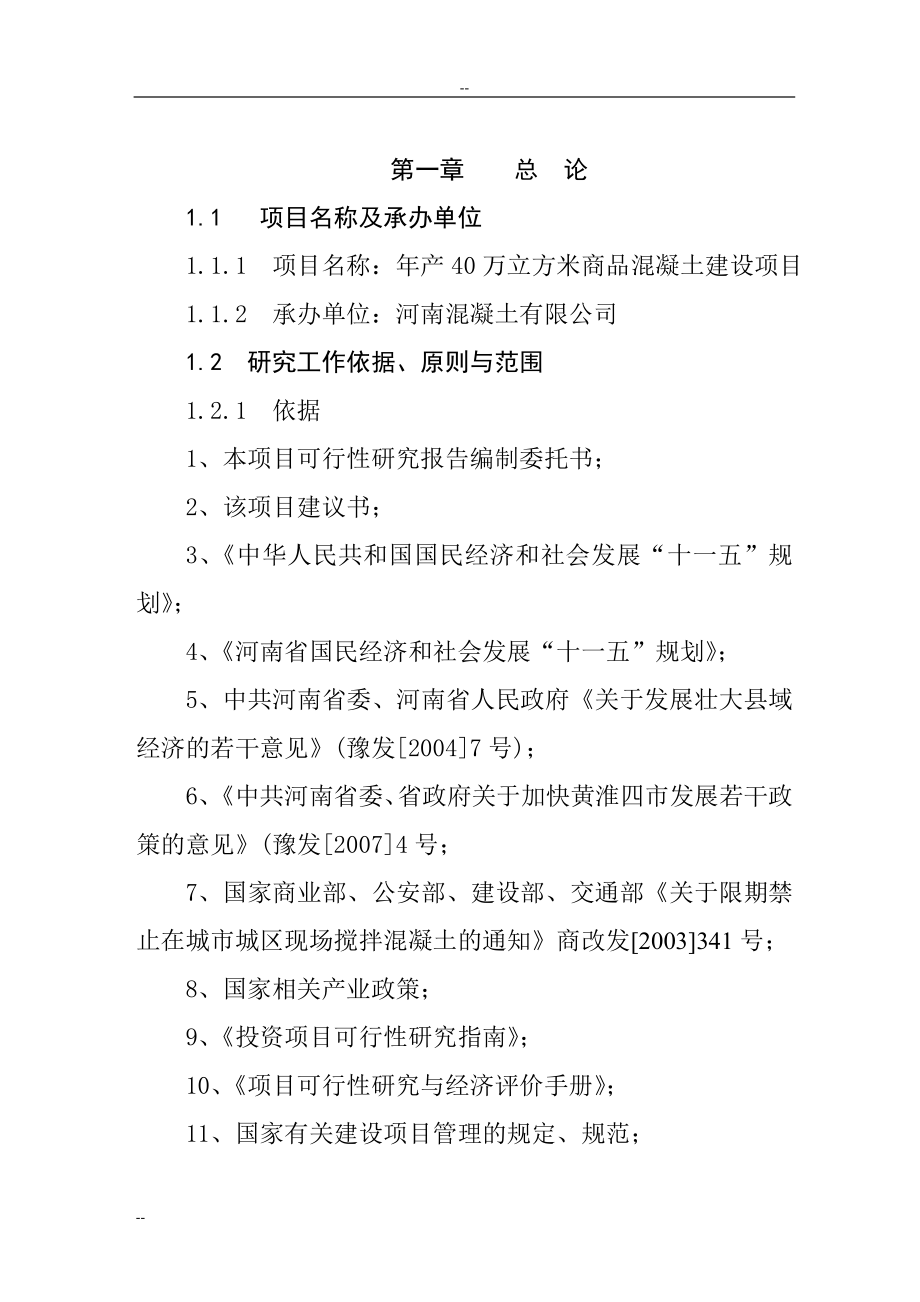 --

第一章　　总　论

1.1　　项目名称及承办单位

1.1.1　项目名称：年产 40 万立方米商品混凝土建设项目

1.1.2　承办单位：河南混凝土有限公司

1.2　研究工作依据、原则与范围

1.2.1　依据

1、本项目可行性研究报告编制委托书；

2、该项目建议书；

3、《中华人民共和国国民经济和社会发展“十一五”规划》；

4、《河南省国民经济和社会发展“十一五”规划》；

5、中共河南省委、河南省人民政府《关于发展壮大县域经济的若干意见》(豫发[2004]7 号)；

6、《中共河南省委、省政府关于加快黄淮四市发展若干政策的意见》(豫发[2007]4 号；

7、国家商业部、公安部、建设部、交通部《关于限期禁止在城市城区现场搅拌混凝土的通知》商改发[2003]341 号；

8、国家相关产业政策；

9、《投资项目可行性研究指南》；

10、《项目可行性研究与经济评价手册》；

11、国家有关建设项目管理的规定、规范；

--